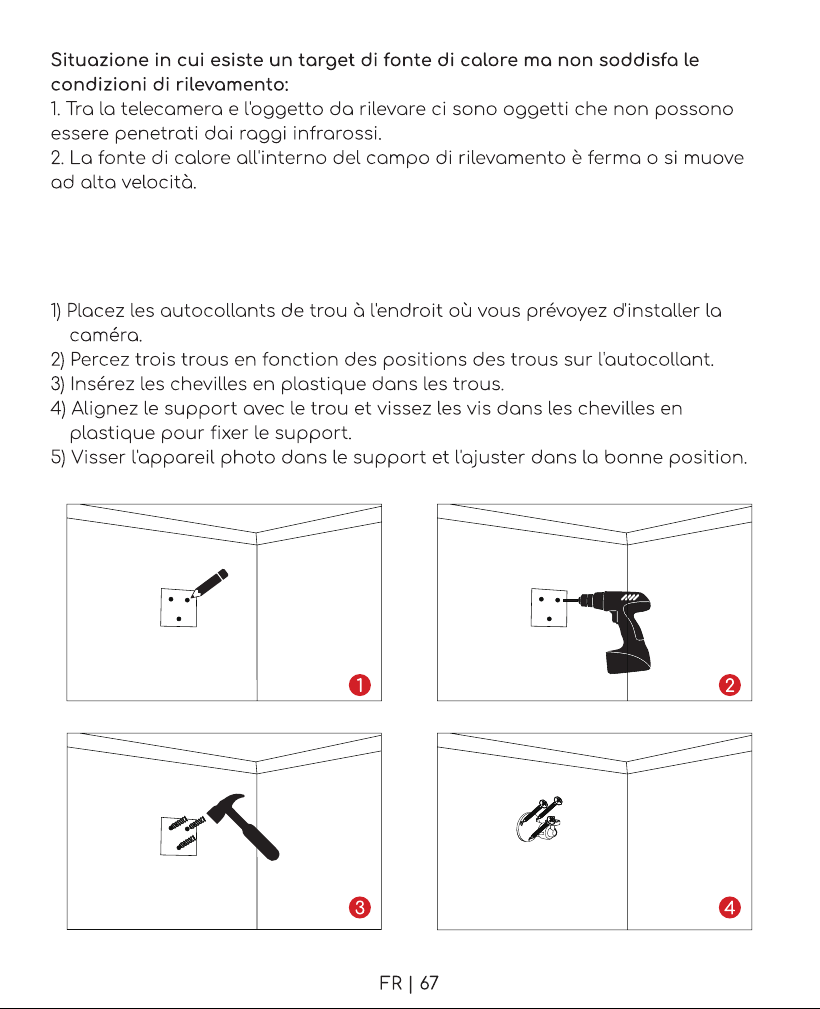 Situazione in cui esiste un target di fonte di calore ma non soddisfa le condizioni di rilevamento:
1. Tra la telecamera e l'oggetto da rilevare ci sono oggetti che non possono essere penetrati dai raggi infrarossi.
2. La fonte di calore all'interno del campo di rilevamento è ferma o si muove ad alta velocità.

1) Placez les autocollants de trou à l'endroit où vous prévoyez d'installer la caméra.
2) Percez trois trous en fonction des positions des trous sur l'autocollant.
3) Insérez les chevilles en plastique dans les trous.
4) Alignez le support avec le trou et vissez les vis dans les chevilles en plastique pour fixer le support.
5) Visser l'appareil photo dans le support et l'ajuster dans la bonne position.

1

2

3

4

FR | 67